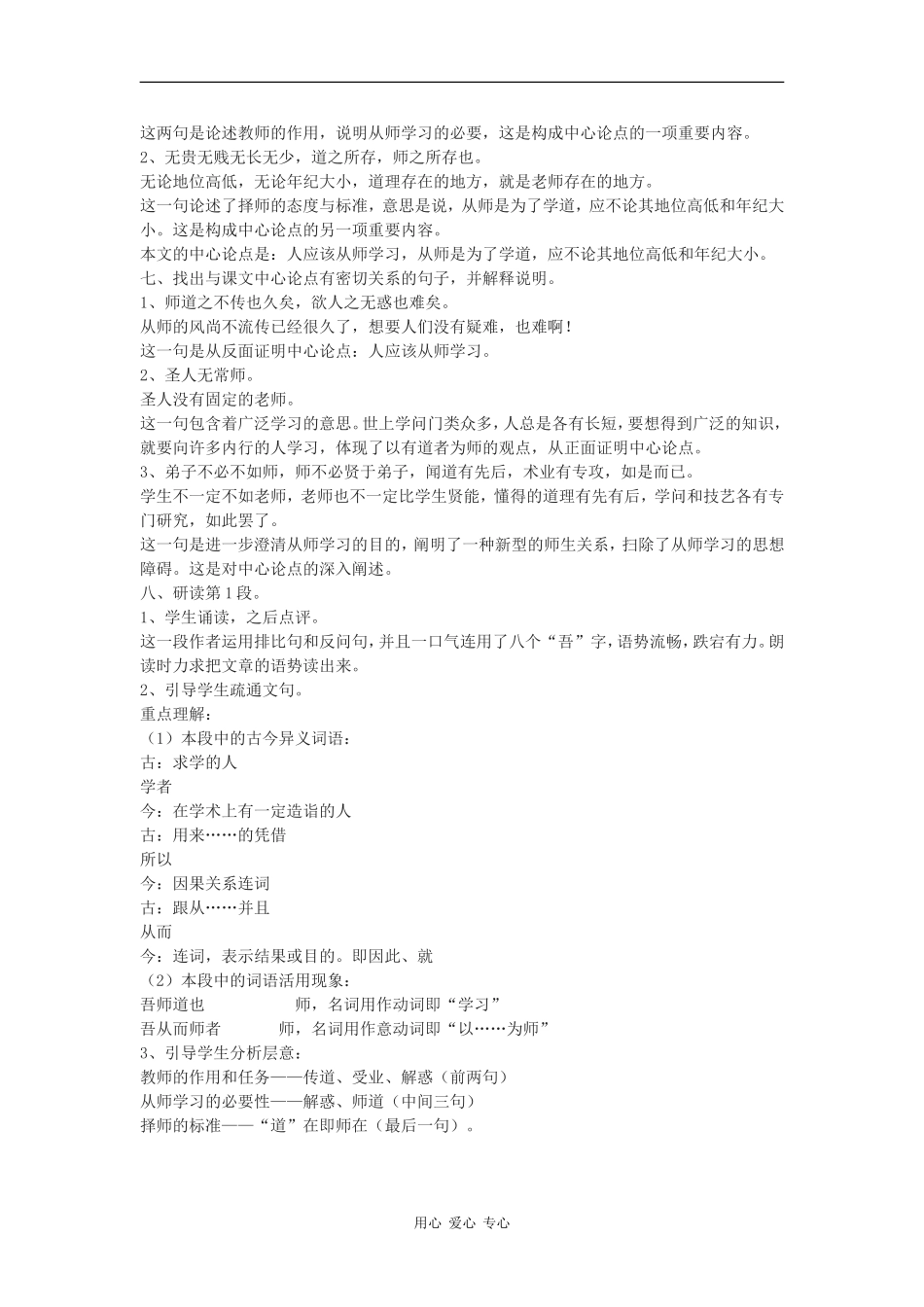 这两句是论述教师的作用，说明从师学习的必要，这是构成中心论点的一项重要内容。
2、无贵无贱无长无少，道之所存，师之所存也。
无论地位高低，无论年纪大小，道理存在的地方，就是老师存在的地方。
这一句论述了择师的态度与标准，意思是说，从师是为了学道，应不论其地位高低和年纪大小。这是构成中心论点的另一项重要内容。
本文的中心论点是：人应该从师学习，从师是为了学道，应不论其地位高低和年纪大小。
七、找出与课文中心论点有密切关系的句子，并解释说明。
1、师道之不传也久矣，欲人之无惑也难矣。
从师的风尚不流传已经很久了，想要人们没有疑难，也难啊！
这一句是从反面证明中心论点：人应该从师学习。
2、圣人无常师。
圣人没有固定的老师。
这一句包含着广泛学习的意思。世上学问门类众多，人总是各有长短，要想得到广泛的知识，就要向许多内行的人学习，体现了以有道者为师的观点，从正面证明中心论点。
3、弟子不必不如师，师不必贤于弟子，闻道有先后，术业有专攻，如是而已。
学生不一定不如老师，老师也不一定比学生贤能，懂得的道理有先有后，学问和技艺各有专门研究，如此罢了。
这一句是进一步澄清从师学习的目的，阐明了一种新型的师生关系，扫除了从师学习的思想障碍。这是对中心论点的深入阐述。
八、研读第1段。
1、学生诵读，之后点评。
这一段作者运用排比句和反问句，并且一口气连用了八个“吾”字，语势流畅，跌宕有力。朗读时力求把文章的语势读出来。
2、引导学生疏通文句。
重点理解：
（1）本段中的古今异义词语：
古：求学的人
学者
今：在学术上有一定造诣的人
古：用来……的凭借
所以
今：因果关系连词
古：跟从……并且
从而
今：连词，表示结果或目的。即因此、就
（2）本段中的词语活用现象：
吾师道也　师，名词用作动词即“学习”
吾从而师者　师，名词用作意动词即“以……为师”
3、引导学生分析层意：
教师的作用和任务——传道、受业、解惑（前两句）
从师学习的必要性——解惑、师道（中间三句）
择师的标准——“道”在即师在（最后一句）。

用心 爱心 专心